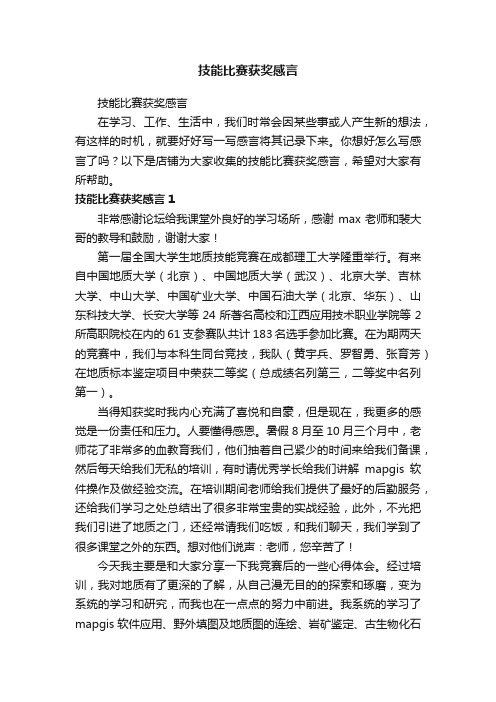 技能比赛获奖感言

技能比赛获奖感言

在学习、工作、生活中，我们时常会因某些事或人产生新的想法，有这样的时机，就要好好写一写感言将其记录下来。你想好怎么写感言了吗？以下是店铺为大家收集的技能比赛获奖感言，希望对大家有所帮助。

技能比赛获奖感言 1

非常感谢论坛给我课堂外良好的学习场所，感谢 max 老师和裴大哥的教导和鼓励，谢谢大家！

第一届全国大学生地质技能竞赛在成都理工大学隆重举行。有来自中国地质大学（北京）、中国地质大学（武汉）、北京大学、吉林大学、中山大学、中国矿业大学、中国石油大学（北京、华东）、山东科技大学、长安大学等 24 所著名高校和江西应用技术职业学院等 2 所高职院校在内的 61 支参赛队共计 183 名选手参加比赛。在为期两天的竞赛中，我们与本科生同台竞技，我队（黄宇兵、罗智勇、张育芳）在地质标本鉴定项目中荣获二等奖（总成绩名列第三，二等奖中名列第一）。

当得知获奖时我内心充满了喜悦和自豪，但是现在，我更多的感觉是一份责任和压力。人要懂得感恩。暑假 8 月至 10 月三个月中，老师花了非常多的血教育我们，他们抽着自己紧少的时间来给我们备课，然后每天给我们无私的培训，有时请优秀学长给我们讲解 mapgis 软件操作及做经验交流。在培训期间老师给我们提供了最好的后勤服务，还给我们学习之处总结出了很多非常宝贵的实战经验，此外，不光把我们引进了地质之门，还经常请我们吃饭，和我们聊天，我们学到了很多课堂之外的东西。想对他们说声：老师，您辛苦了！

今天我主要是和大家分享一下我竞赛后的一些心得体会。经过培训，我对地质有了更深的了解，从自己漫无目的的探索和琢磨，变为系统的学习和研究，而我也在一点点的努力中前进。我系统的学习了 mapgis 软件应用、野外填图及地质图的连绘、岩矿鉴定、古生物化石